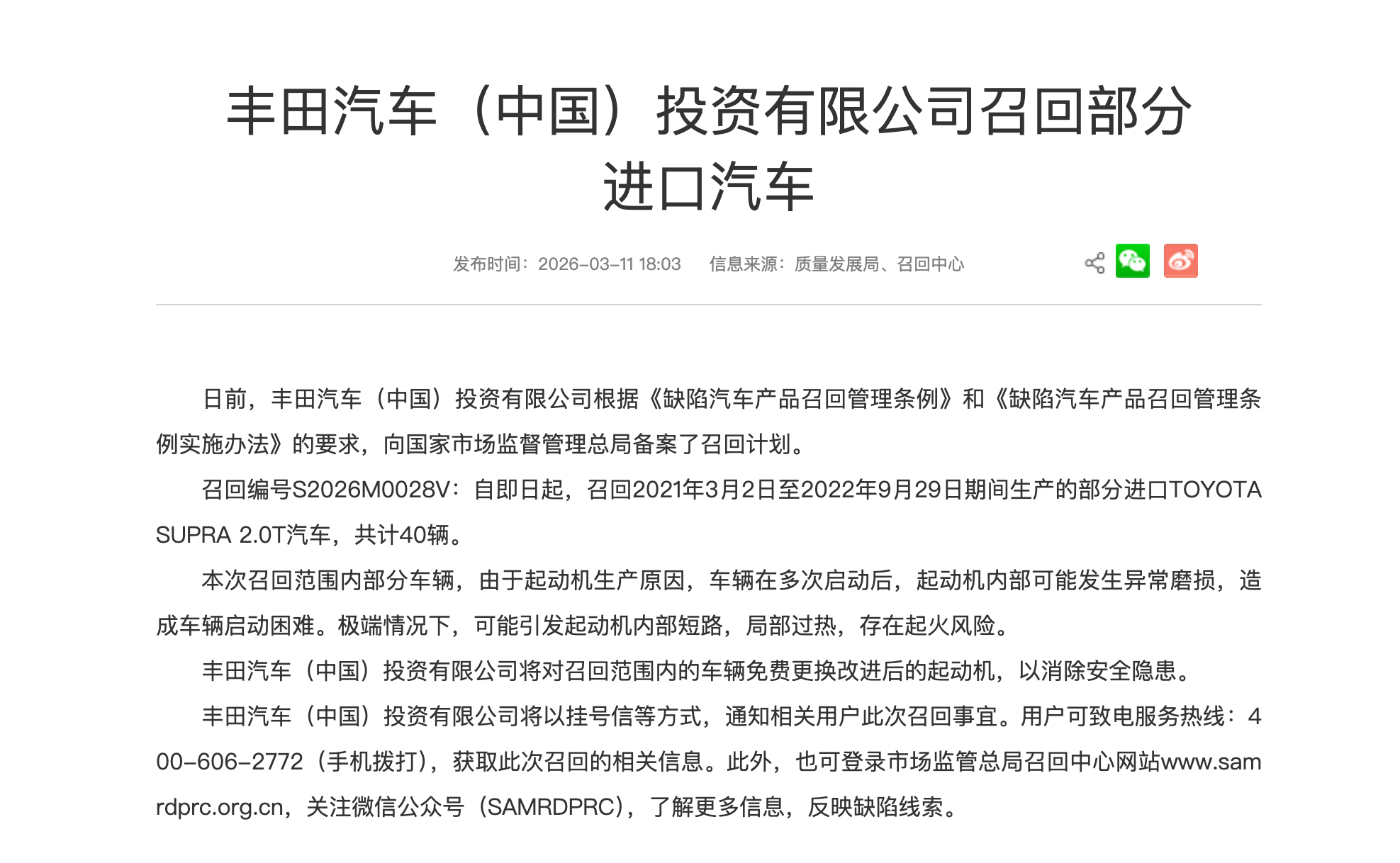 丰田汽车（中国）投资有限公司召回部分进口汽车

发布时间：2026-03-11 18:03　信息来源：质量发展局、召回中心

日前，丰田汽车（中国）投资有限公司根据《缺陷汽车产品召回管理条例》和《缺陷汽车产品召回管理条例实施办法》的要求，向国家市场监督管理总局备案了召回计划。

召回编号S2026M0028V：自即日起，召回2021年3月2日至2022年9月29日期间生产的部分进口TOYOTA SUPRA 2.0T汽车，共计40辆。

本次召回范围内部分车辆，由于起动机生产原因，车辆在多次启动后，起动机内部可能发生异常磨损，造成车辆启动困难。极端情况下，可能引发起动机内部短路，局部过热，存在起火风险。

丰田汽车（中国）投资有限公司将对召回范围内的车辆免费更换改进后的起动机，以消除安全隐患。

丰田汽车（中国）投资有限公司将以挂号信等方式，通知相关用户此次召回事宜。用户可致电服务热线：400-606-2772（手机拨打），获取此次召回的相关信息。此外，也可登录市场监管总局召回中心网站www.samrdprc.org.cn，关注微信公众号（SAMRDPRC），了解更多信息，反映缺陷线索。